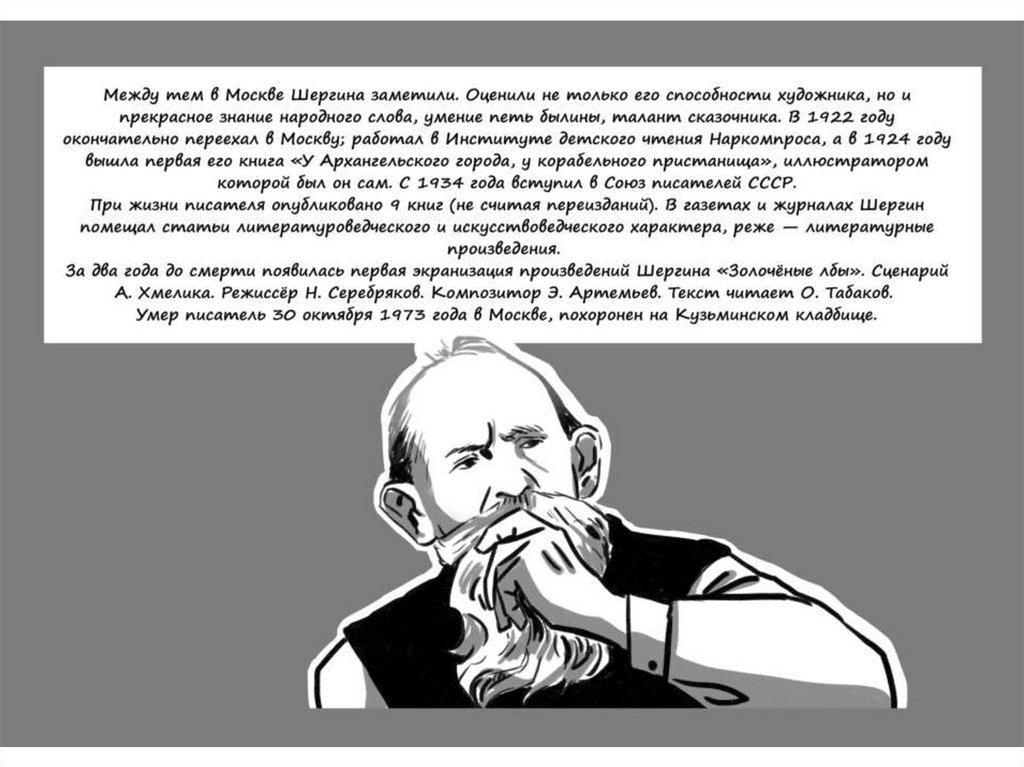 Между тем в Москве Шергина заметили. Оценили не только его способности художника, но и прекрасное знание народного слова, умение петь былины, талант сказочника. В 1922 году окончательно переехал в Москву; работал в Институте детского чтения Наркомпроса, а в 1924 году вышла первая его книга «У Архангельского города, у корабельного пристанища», иллюстратором которой был он сам. С 1934 года вступил в Союз писателей СССР.

При жизни писателя опубликовано 9 книг (не считая переизданий). В газетах и журналах Шергин помещал статьи литературоведческого и искусствоведческого характера, реже — литературные произведения.

За два года до смерти появилась первая экранизация произведений Шергина «Золочёные лбы». Сценарий А. Хмелика. Режиссёр Н. Серебряков. Композитор Э. Артемьев. Текст читает О. Табаков.

Умер писатель 30 октября 1973 года в Москве, похоронен на Кузьминском кладбище.